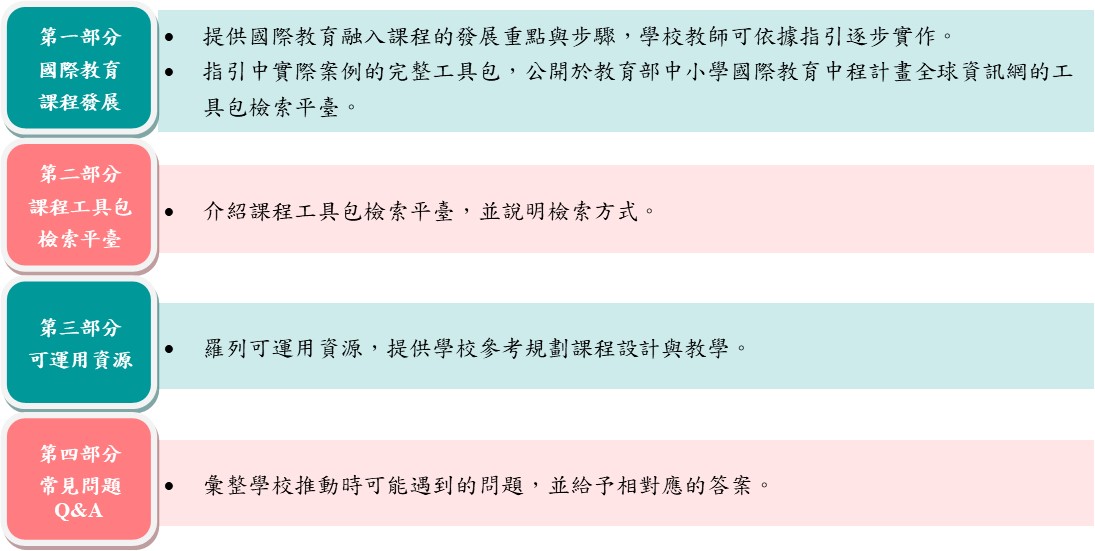 第一部分
國際教育
課程發展

- 提供國際教育融入課程的發展重點與步驟，學校教師可依據指引逐步實作。
- 指引中實際案例的完整工具包，公開於教育部中小學國際教育中程計畫全球資訊網的工具包檢索平臺。

第二部分
課程工具包
檢索平臺

- 介紹課程工具包檢索平臺，並說明檢索方式。

第三部分
可運用資源

- 羅列可運用資源，提供學校參考規劃課程設計與教學。

第四部分
常見問題
Q&A

- 彙整學校推動時可能遇到的問題，並給予相對應的答案。